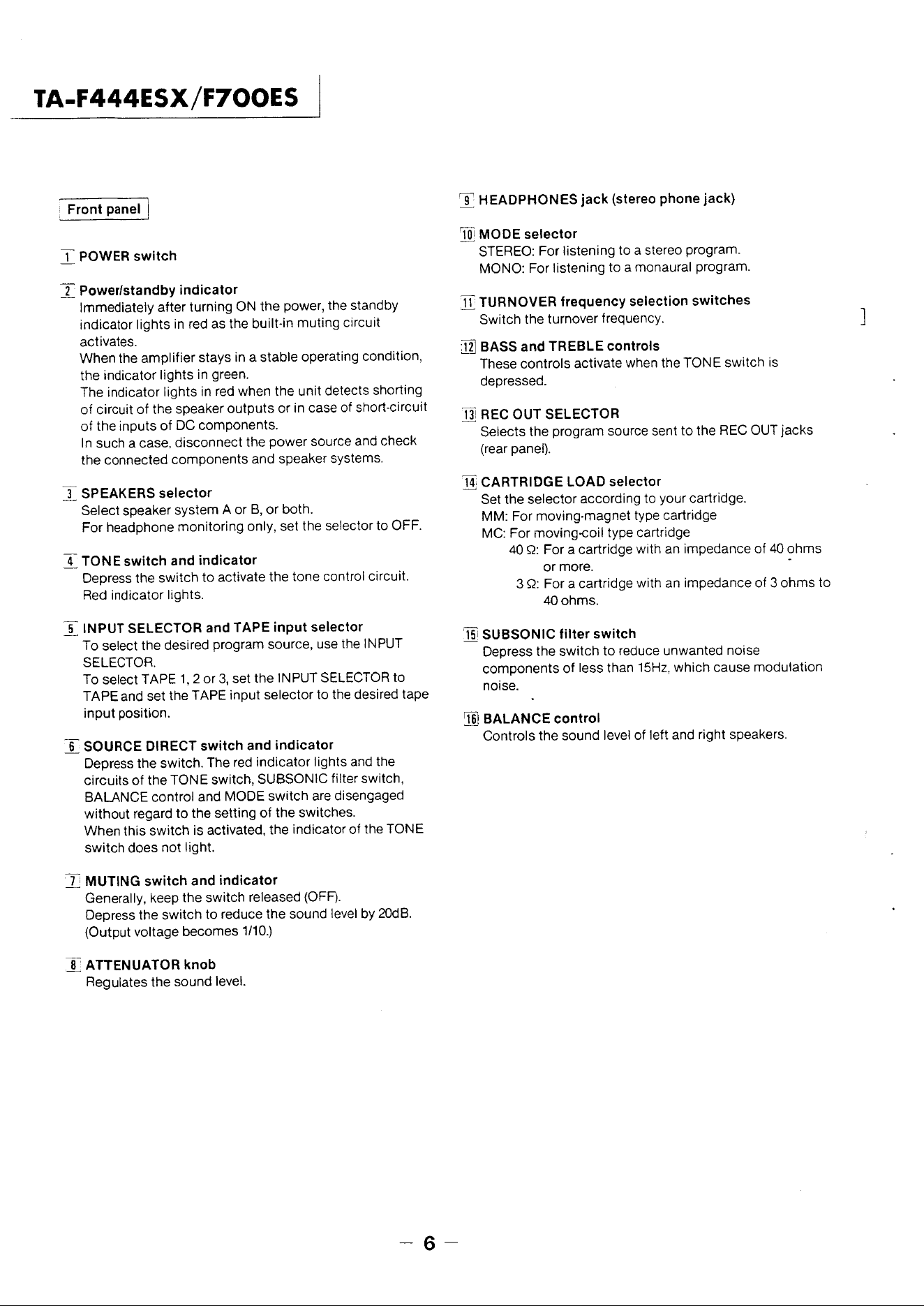 TA-F444ESX/F700ES

Front panel

1 POWER switch

2 Power/standby indicator
Immediately after turning ON the power, the standby indicator lights in red as the built-in muting circuit activates.
When the amplifier stays in a stable operating condition, the indicator lights in green.
The indicator lights in red when the unit detects shorting of circuit of the speaker outputs or in case of short-circuit of the inputs of DC components.
In such a case, disconnect the power source and check the connected components and speaker systems.

3 SPEAKERS selector
Select speaker system A or B, or both.
For headphone monitoring only, set the selector to OFF.

4 TONE switch and indicator
Depress the switch to activate the tone control circuit.
Red indicator lights.

5 INPUT SELECTOR and TAPE input selector
To select the desired program source, use the INPUT SELECTOR.
To select TAPE 1, 2 or 3, set the INPUT SELECTOR to TAPE and set the TAPE input selector to the desired tape input position.

6 SOURCE DIRECT switch and indicator
Depress the switch. The red indicator lights and the circuits of the TONE switch, SUBSONIC filter switch, BALANCE control and MODE switch are disengaged without regard to the setting of the switches.
When this switch is activated, the indicator of the TONE switch does not light.

7 MUTING switch and indicator
Generally, keep the switch released (OFF).
Depress the switch to reduce the sound level by 20dB.
(Output voltage becomes 1/10.)

8 ATTENUATOR knob
Regulates the sound level.

9 HEADPHONES jack (stereo phone jack)

10 MODE selector
STEREO: For listening to a stereo program.
MONO: For listening to a monaural program.

11 TURNOVER frequency selection switches
Switch the turnover frequency.

12 BASS and TREBLE controls
These controls activate when the TONE switch is depressed.

13 REC OUT SELECTOR
Selects the program source sent to the REC OUT jacks (rear panel).

14 CARTRIDGE LOAD selector
Set the selector according to your cartridge.
MM: For moving-magnet type cartridge
MC: For moving-coil type cartridge
40 Ω: For a cartridge with an impedance of 40 ohms or more.
3 Ω: For a cartridge with an impedance of 3 ohms to 40 ohms.

15 SUBSONIC filter switch
Depress the switch to reduce unwanted noise components of less than 15Hz, which cause modulation noise.

16 BALANCE control
Controls the sound level of left and right speakers.

— 6 —